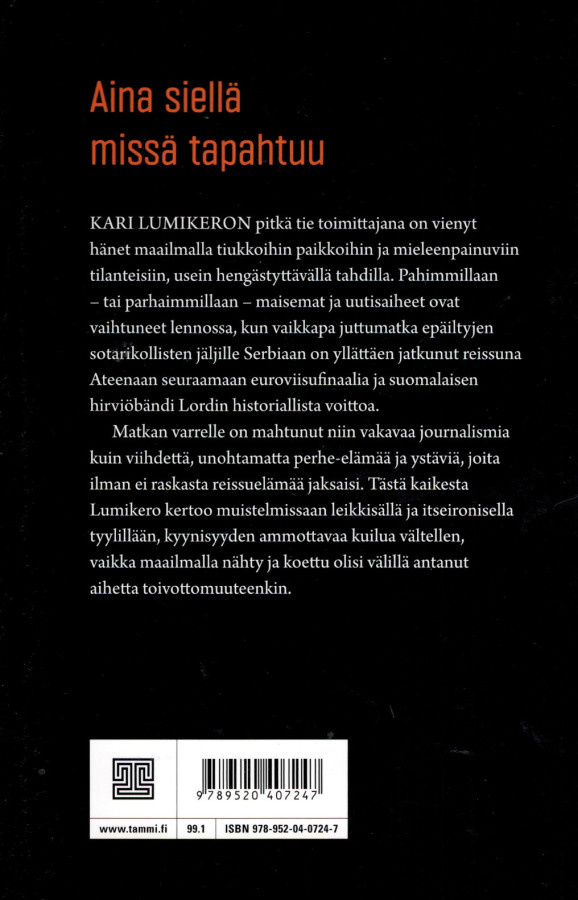 Aina siellä missä tapahtuu

KARI LUMIKERON pitkä tie toimittajana on vienyt hänet maailmalla tiukkoihin paikkoihin ja mieleenpainuviin tilanteisiin, usein hengästyttävällä tahdilla. Pahimmillaan – tai parhaimmillaan – maisemat ja uutisaiheet ovat vaihtuneet lennossa, kun vaikkapa juttumatka epäiltyjen sotarikollisten jäljille Serbiaan on yllättäen jatkunut reissuna Ateenaan seuraamaan euroviisufinaalia ja suomalaisen hirviöbändi Lordin historiallista voittoa.

Matkan varrelle on mahtunut niin vakavaa journalismia kuin viihdettä, unohtamatta perhe-elämää ja ystäviä, joita ilman ei raskasta reissuelämää jaksaisi. Tästä kaikesta Lumikero kertoo muistelmissaan leikkisällä ja itseironisella tyylillään, kyynisyyden ammottavaa kuilua vältellen, vaikka maailmalla nähty ja koettu olisi välillä antanut aihetta toivottomuuteenkin.

9 789520 407247

www.tammi.fi
99.1
ISBN 978-952-04-0724-7